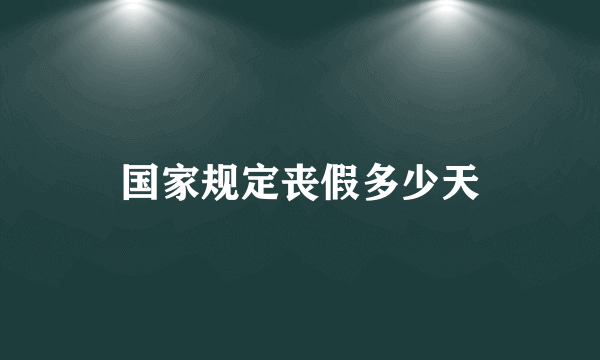 国家规定丧假多少天